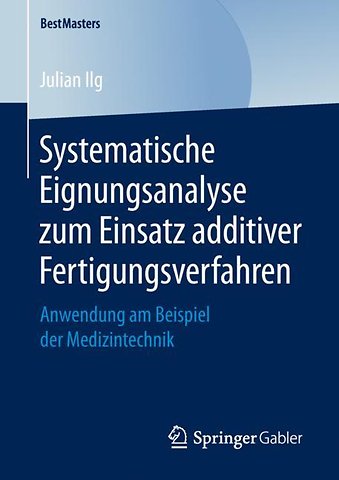 BestMasters

Julian Ilg

Systematische Eignungsanalyse zum Einsatz additiver Fertigungsverfahren

Anwendung am Beispiel der Medizintechnik

Springer Gabler